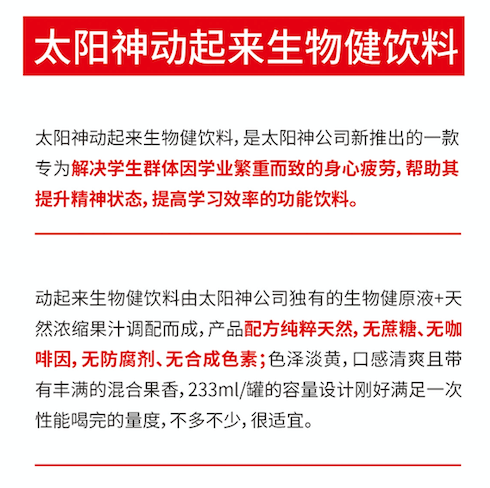 太阳神动起来生物健饮料

太阳神动起来生物健饮料，是太阳神公司新推出的一款专为解决学生群体因学业繁重而致的身心疲劳，帮助其提升精神状态，提高学习效率的功能饮料。

动起来生物健饮料由太阳神公司独有的生物健原液+天然浓缩果汁调配而成，产品配方纯粹天然，无蔗糖、无咖啡因，无防腐剂、无合成色素；色泽淡黄，口感清爽且带有丰满的混合果香，233ml/罐的容量设计刚好满足一次性能喝完的量度，不多不少，很适宜。